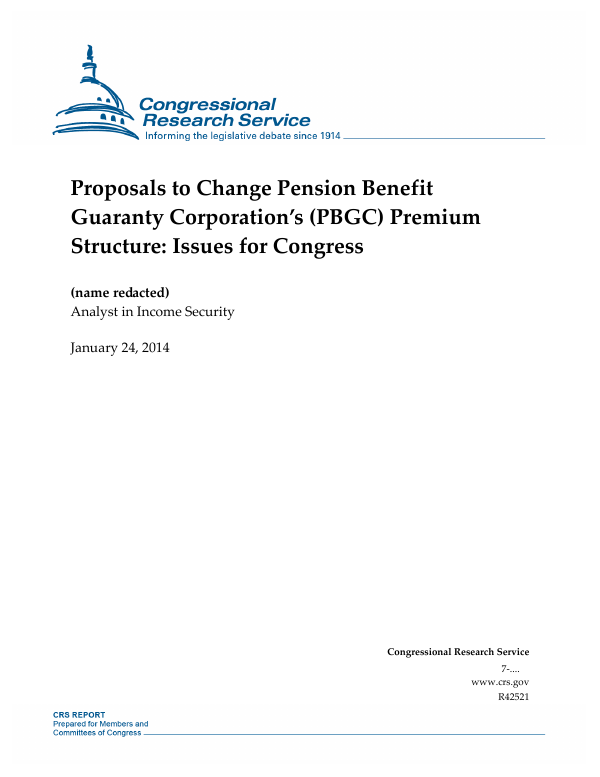 Congressional Research Service
Informing the legislative debate since 1914

Proposals to Change Pension Benefit Guaranty Corporation's (PBGC) Premium Structure: Issues for Congress

(name redacted)
Analyst in Income Security

January 24, 2014

Congressional Research Service
7-....
www.crs.gov
R42521

CRS REPORT
Prepared for Members and Committees of Congress